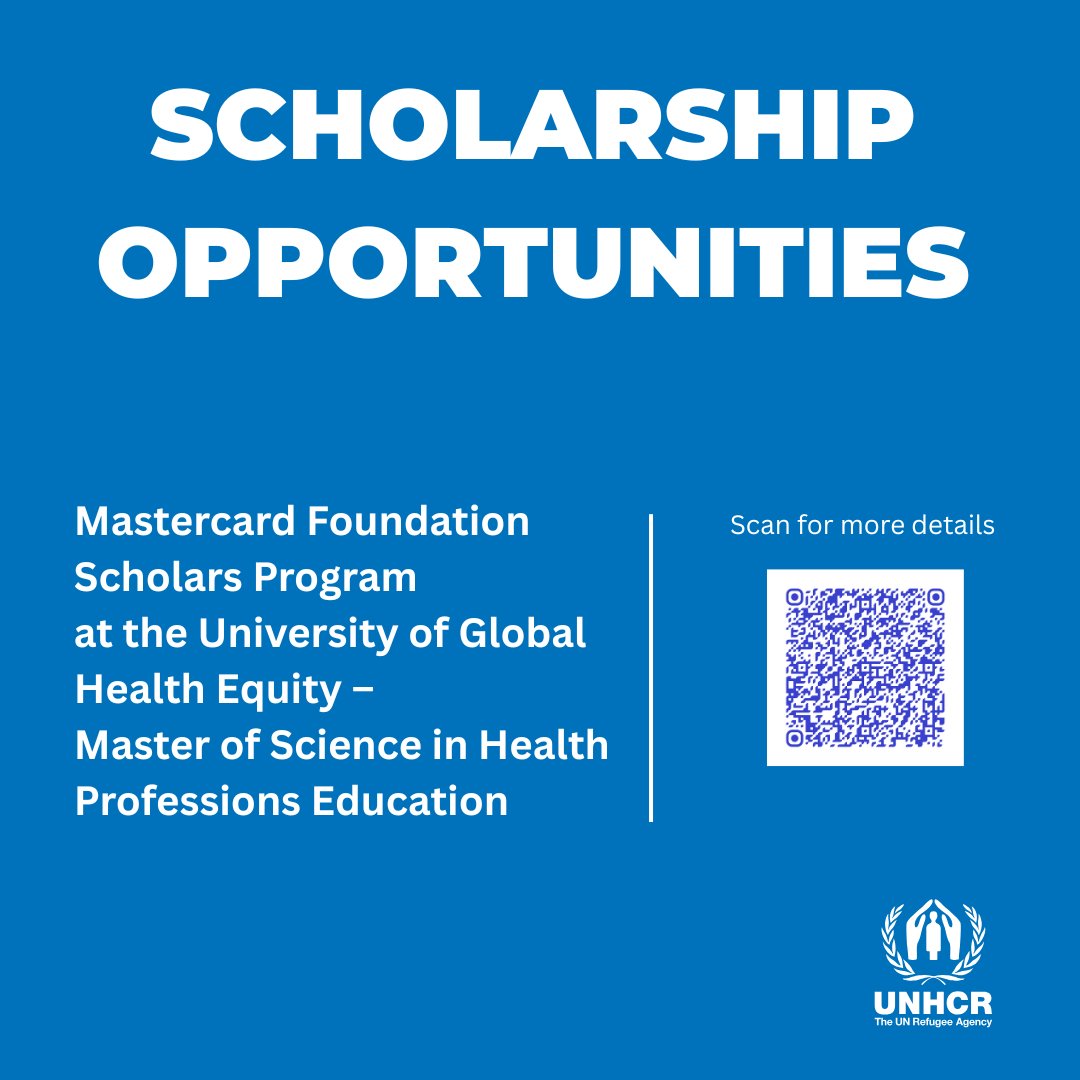 SCHOLARSHIP OPPORTUNITIES

Mastercard Foundation Scholars Program at the University of Global Health Equity – Master of Science in Health Professions Education

Scan for more details

UNHCR
The UN Refugee Agency